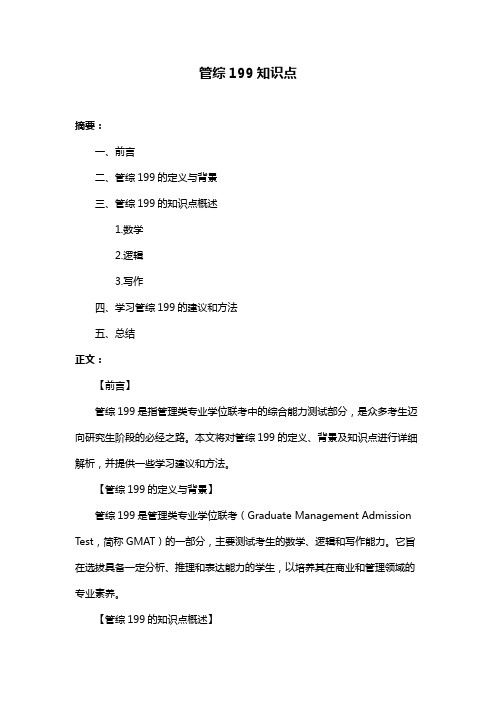 管综 199 知识点

摘要：

一、前言

二、管综 199 的定义与背景

三、管综 199 的知识点概述

1.数学

2.逻辑

3.写作

四、学习管综 199 的建议和方法

五、总结

正文：

【前言】

管综 199 是指管理类专业学位联考中的综合能力测试部分，是众多考生迈向研究生阶段的必经之路。本文将对管综 199 的定义、背景及知识点进行详细解析，并提供一些学习建议和方法。

【管综 199 的定义与背景】

管综 199 是管理类专业学位联考（Graduate Management Admission Test，简称 GMAT）的一部分，主要测试考生的数学、逻辑和写作能力。它旨在选拔具备一定分析、推理和表达能力的学生，以培养其在商业和管理领域的专业素养。

【管综 199 的知识点概述】